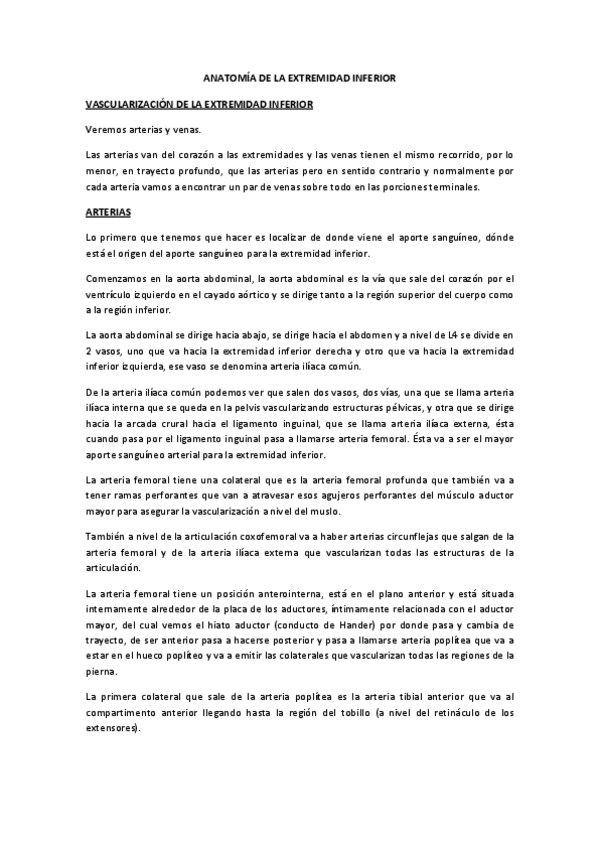 ANATOMÍA DE LA EXTREMIDAD INFERIOR

VASCULARIZACIÓN DE LA EXTREMIDAD INFERIOR

Veremos arterias y venas.

Las arterias van del corazón a las extremidades y las venas tienen el mismo recorrido, por lo menor, en trayecto profundo, que las arterias pero en sentido contrario y normalmente por cada arteria vamos a encontrar un par de venas sobre todo en las porciones terminales.

ARTERIAS

Lo primero que tenemos que hacer es localizar de donde viene el aporte sanguíneo, dónde está el origen del aporte sanguíneo para la extremidad inferior.

Comenzamos en la aorta abdominal, la aorta abdominal es la vía que sale del corazón por el ventrículo izquierdo en el cayado aórtico y se dirige tanto a la región superior del cuerpo como a la región inferior.

La aorta abdominal se dirige hacia abajo, se dirige hacia el abdomen y a nivel de L4 se divide en 2 vasos, uno que va hacia la extremidad inferior derecha y otro que va hacia la extremidad inferior izquierda, ese vaso se denomina arteria ilíaca común.

De la arteria ilíaca común podemos ver que salen dos vasos, dos vías, una que se llama arteria ilíaca interna que se queda en la pelvis vascularizando estructuras pélvicas, y otra que se dirige hacia la arcada crural hacia el ligamento inguinal, que se llama arteria ilíaca externa, ésta cuando pasa por el ligamento inguinal pasa a llamarse arteria femoral. Ésta va a ser el mayor aporte sanguíneo arterial para la extremidad inferior.

La arteria femoral tiene una colateral que es la arteria femoral profunda que también va a tener ramas perforantes que van a atravesar esos agujeros perforantes del músculo aductor mayor para asegurar la vascularización a nivel del muslo.

También a nivel de la articulación coxofemoral va a haber arterias circunflejas que salgan de la arteria femoral y de la arteria ilíaca externa que vascularizan todas las estructuras de la articulación.

La arteria femoral tiene un posición anterointerna, está en el plano anterior y está situada internamente alrededor de la placa de los aductores, íntimamente relacionada con el aductor mayor, del cual vemos el hiato aductor (conducto de Hander) por donde pasa y cambia de trayecto, de ser anterior pasa a hacerse posterior y pasa a llamarse arteria poplítea que va a estar en el hueco poplíteo y va a emitir las colaterales que vascularizan todas las regiones de la pierna.

La primera colateral que sale de la arteria poplítea es la arteria tibial anterior que va al compartimento anterior llegando hasta la región del tobillo (a nivel del retináculo de los extensores).